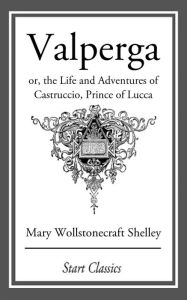 Valperga

or, the Life and Adventures of Castruccio, Prince of Lucca

Mary Wollstonecraft Shelley

Start Classics